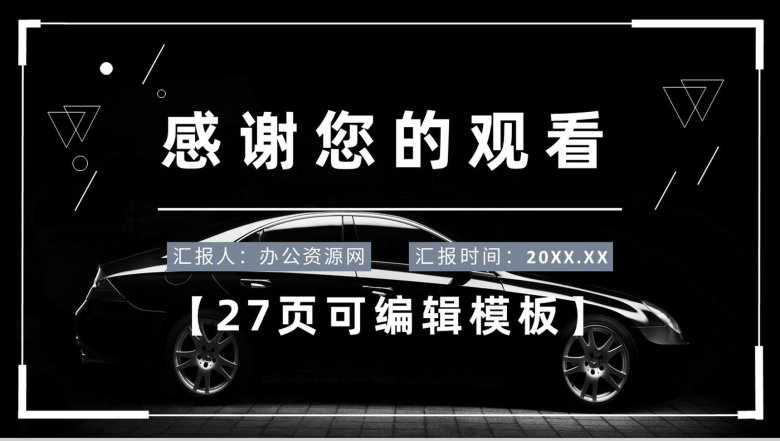 感谢您的观看

汇报人：办公资源网

汇报时间：20XX.XX

【27页可编辑模板】